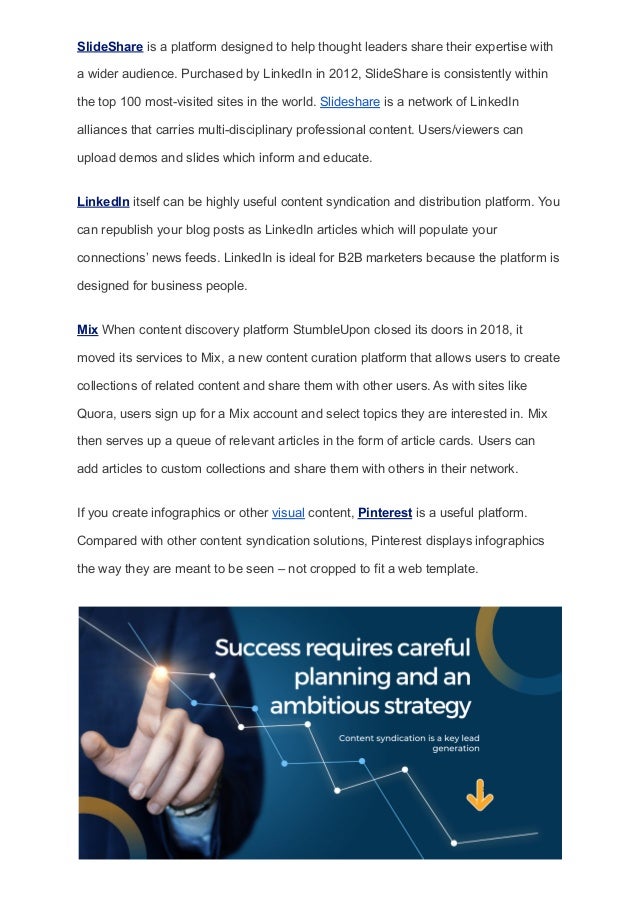 SlideShare is a platform designed to help thought leaders share their expertise with a wider audience. Purchased by LinkedIn in 2012, SlideShare is consistently within the top 100 most-visited sites in the world. Slideshare is a network of LinkedIn alliances that carries multi-disciplinary professional content. Users/viewers can upload demos and slides which inform and educate.

LinkedIn itself can be highly useful content syndication and distribution platform. You can republish your blog posts as LinkedIn articles which will populate your connections' news feeds. LinkedIn is ideal for B2B marketers because the platform is designed for business people.

Mix When content discovery platform StumbleUpon closed its doors in 2018, it moved its services to Mix, a new content curation platform that allows users to create collections of related content and share them with other users. As with sites like Quora, users sign up for a Mix account and select topics they are interested in. Mix then serves up a queue of relevant articles in the form of article cards. Users can add articles to custom collections and share them with others in their network.

If you create infographics or other visual content, Pinterest is a useful platform. Compared with other content syndication solutions, Pinterest displays infographics the way they are meant to be seen – not cropped to fit a web template.

Success requires careful planning and an ambitious strategy

Content syndication is a key lead generation